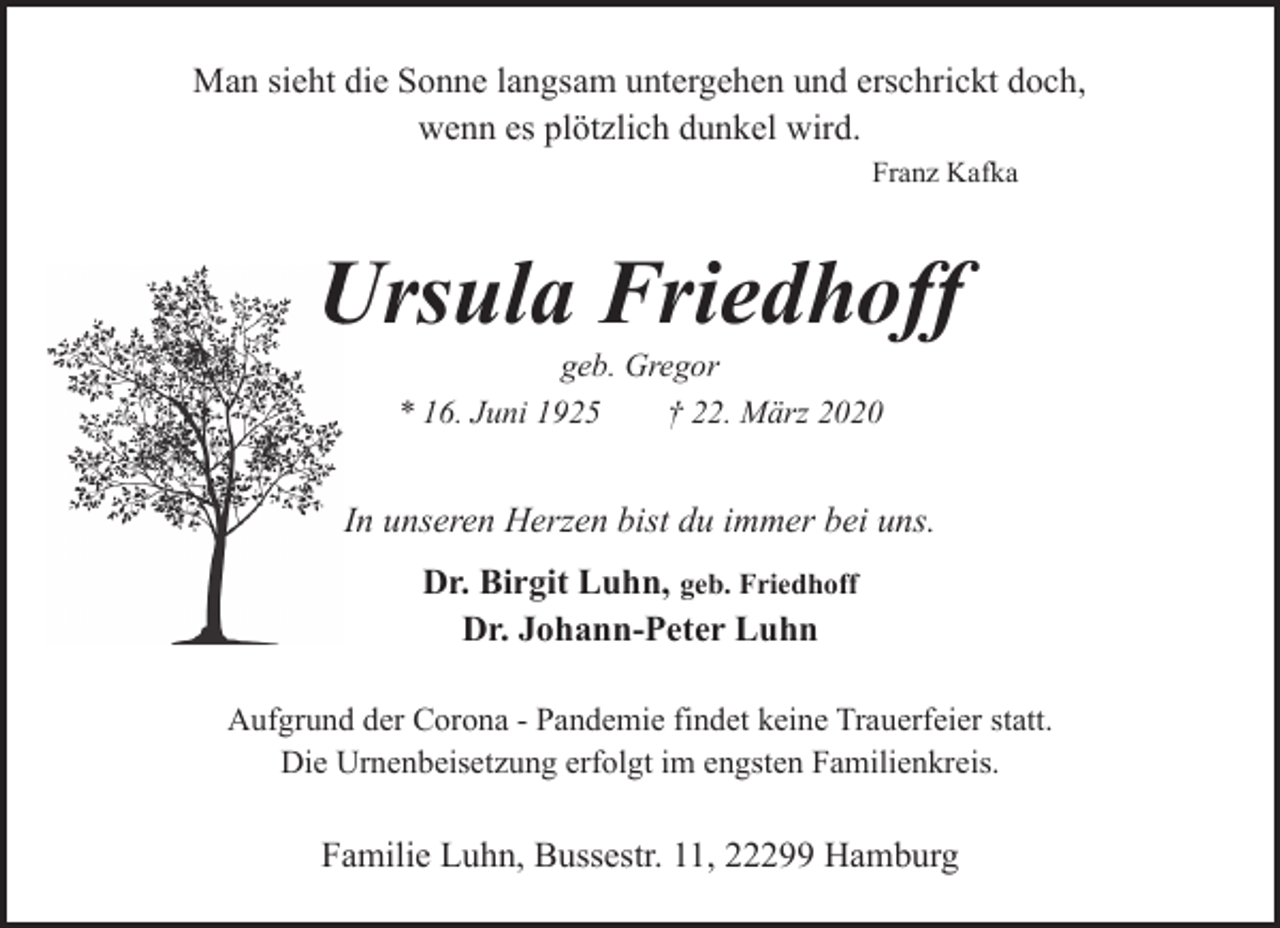 Man sieht die Sonne langsam untergehen und erschrickt doch, wenn es plötzlich dunkel wird.
Franz Kafka

Ursula Friedhoff
geb. Gregor
* 16. Juni 1925 † 22. März 2020

In unseren Herzen bist du immer bei uns.

Dr. Birgit Luhn, geb. Friedhoff
Dr. Johann-Peter Luhn

Aufgrund der Corona - Pandemie findet keine Trauerfeier statt. Die Urnenbeisetzung erfolgt im engsten Familienkreis.

Familie Luhn, Bussestr. 11, 22299 Hamburg